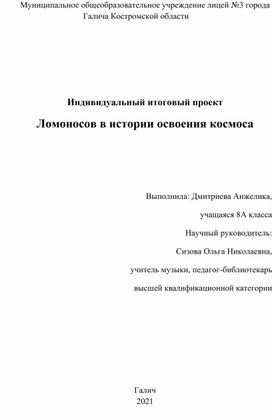 Муниципальное общеобразовательное учреждение лицей №3 города Галича Костромской области

Индивидуальный итоговый проект

Ломоносов в истории освоения космоса

Выполнила: Дмитриева Анжелика,

учащаяся 8А класса

Научный руководитель:

Сизова Ольга Николаевна,

учитель музыки, педагог-библиотекарь

высшей квалификационной категории

Галич
2021